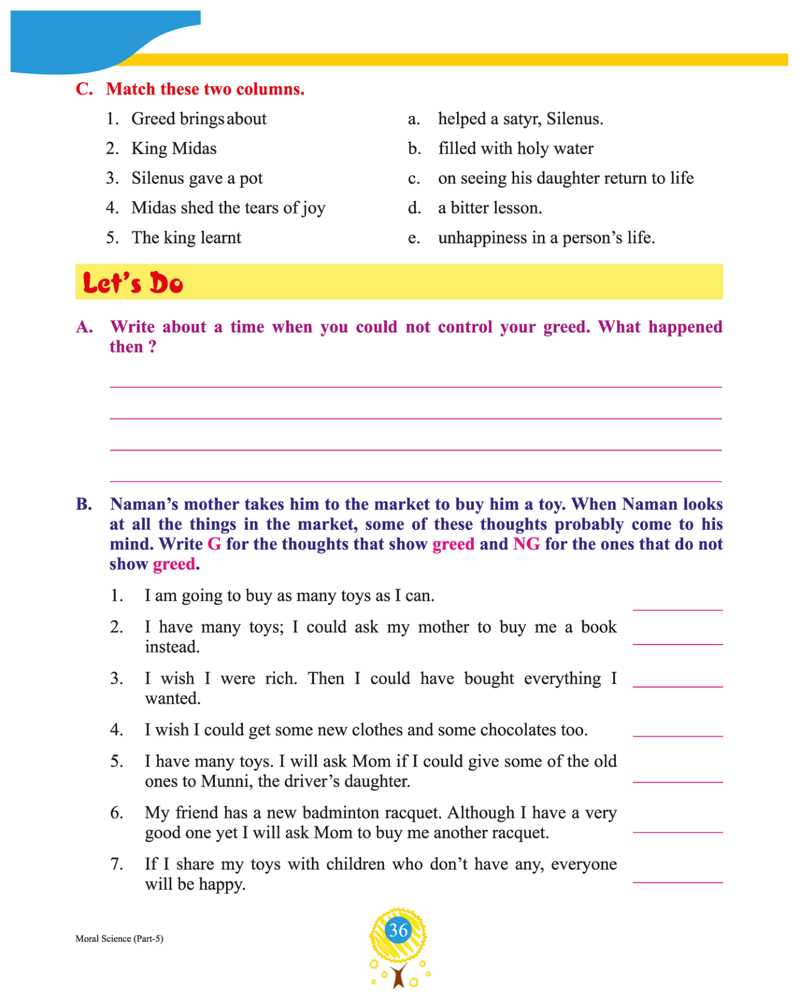 C. Match these two columns.

1. Greed brings about
2. King Midas
3. Silenus gave a pot
4. Midas shed the tears of joy
5. The king learnt

a. helped a satyr, Silenus.
b. filled with holy water
c. on seeing his daughter return to life
d. a bitter lesson.
e. unhappiness in a person's life.

Let's Do

A. Write about a time when you could not control your greed. What happened then ?

B. Naman's mother takes him to the market to buy him a toy. When Naman looks at all the things in the market, some of these thoughts probably come to his mind. Write G for the thoughts that show greed and NG for the ones that do not show greed.

1. I am going to buy as many toys as I can.
2. I have many toys; I could ask my mother to buy me a book instead.
3. I wish I were rich. Then I could have bought everything I wanted.
4. I wish I could get some new clothes and some chocolates too.
5. I have many toys. I will ask Mom if I could give some of the old ones to Munni, the driver's daughter.
6. My friend has a new badminton racquet. Although I have a very good one yet I will ask Mom to buy me another racquet.
7. If I share my toys with children who don't have any, everyone will be happy.

Moral Science (Part-5)

36